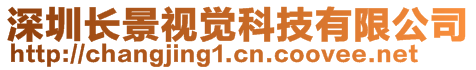 深圳长景视觉科技有限公司
http://changjing1.cn.coovee.net